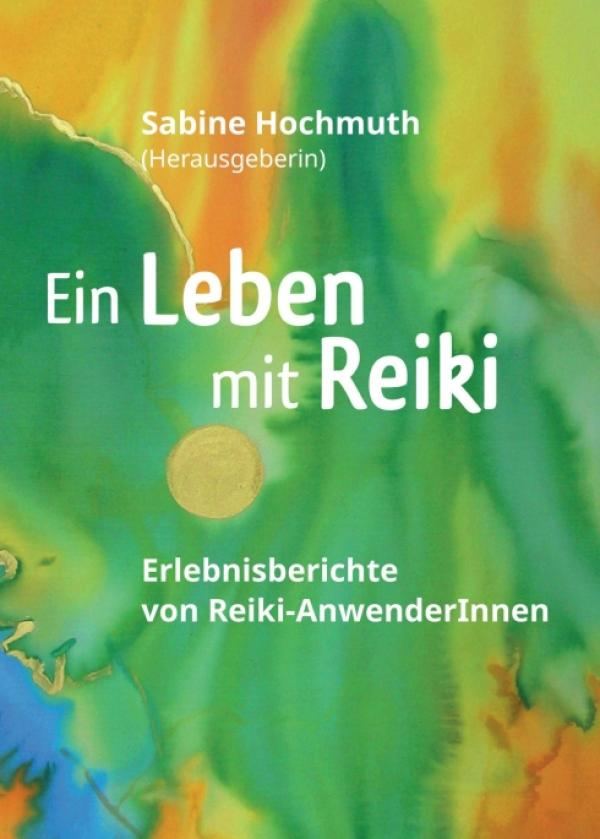 Sabine Hochmuth
(Herausgeberin)

Ein Leben mit Reiki

Erlebnisberichte von Reiki-AnwenderInnen